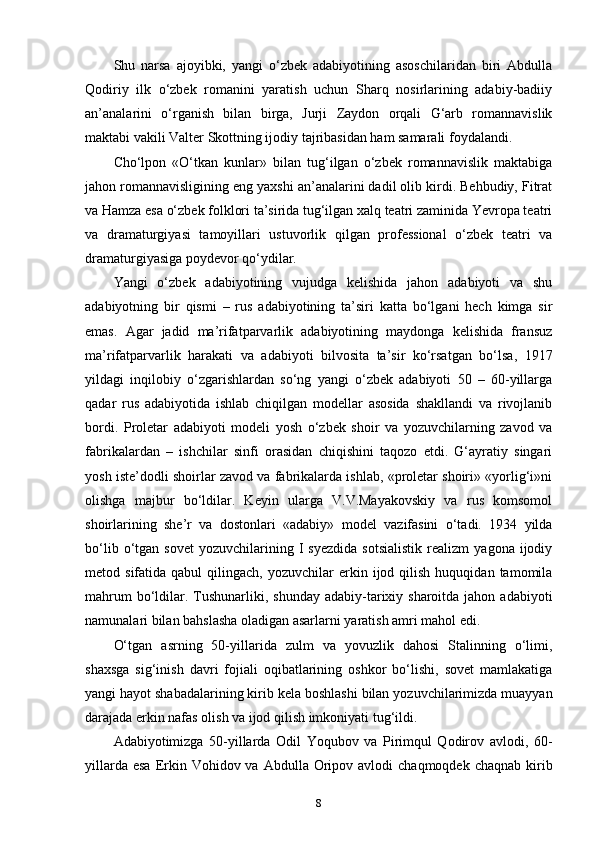 Shu narsa ajoyibki, yangi o‘zbek adabiyotining asoschilaridan biri Abdulla Qodiriy ilk o‘zbek romanini yaratish uchun Sharq nosirlarining adabiy-badiiy an’analarini o‘rganish bilan birga, Jurji Zaydon orqali G‘arb romannavislik maktabi vakili Valter Skottning ijodiy tajribasidan ham samarali foydalandi.

Cho‘lpon «O‘tkan kunlar» bilan tug‘ilgan o‘zbek romannavislik maktabiga jahon romannavisligining eng yaxshi an’analarini dadil olib kirdi. Behbudiy, Fitrat va Hamza esa o‘zbek folklori ta’sirida tug‘ilgan xalq teatri zaminida Yevropa teatri va dramaturgiyasi tamoyillari ustuvorlik qilgan professional o‘zbek teatri va dramaturgiyasiga poydevor qo‘ydilar.

Yangi o‘zbek adabiyotining vujudga kelishida jahon adabiyoti va shu adabiyotning bir qismi – rus adabiyotining ta’siri katta bo‘lgani hech kimga sir emas. Agar jadid ma’rifatparvarlik adabiyotining maydonga kelishida fransuz ma’rifatparvarlik harakati va adabiyoti bilvosita ta’sir ko‘rsatgan bo‘lsa, 1917 yildagi inqilobiy o‘zgarishlardan so‘ng yangi o‘zbek adabiyoti 50 – 60-yillarga qadar rus adabiyotida ishlab chiqilgan modellar asosida shakllandi va rivojlanib bordi. Proletar adabiyoti modeli yosh o‘zbek shoir va yozuvchilarning zavod va fabrikalardan – ishchilar sinfi orasidan chiqishini taqozo etdi. G‘ayratiy singari yosh iste’dodli shoirlar zavod va fabrikalarda ishlab, «proletar shoiri» «yorlig‘i»ni olishga majbur bo‘ldilar. Keyin ularga V.V.Mayakovskiy va rus komsomol shoirlarining she’r va dostonlari «adabiy» model vazifasini o‘tadi. 1934 yilda bo‘lib o‘tgan sovet yozuvchilarining I syezdida sotsialistik realizm yagona ijodiy metod sifatida qabul qilingach, yozuvchilar erkin ijod qilish huquqidan tamomila mahrum bo‘ldilar. Tushunarliki, shunday adabiy-tarixiy sharoitda jahon adabiyoti namunalari bilan bahslasha oladigan asarlarni yaratish amri mahol edi.

O‘tgan asrning 50-yillarida zulm va yovuzlik dahosi Stalinning o‘limi, shaxsga sig‘inish davri fojiali oqibatlarining oshkor bo‘lishi, sovet mamlakatiga yangi hayot shabadalarining kirib kela boshlashi bilan yozuvchilarimizda muayyan darajada erkin nafas olish va ijod qilish imkoniyati tug‘ildi.

Adabiyotimizga 50-yillarda Odil Yoqubov va Pirimqul Qodirov avlodi, 60-yillarda esa Erkin Vohidov va Abdulla Oripov avlodi chaqmoqdek chaqnab kirib

8